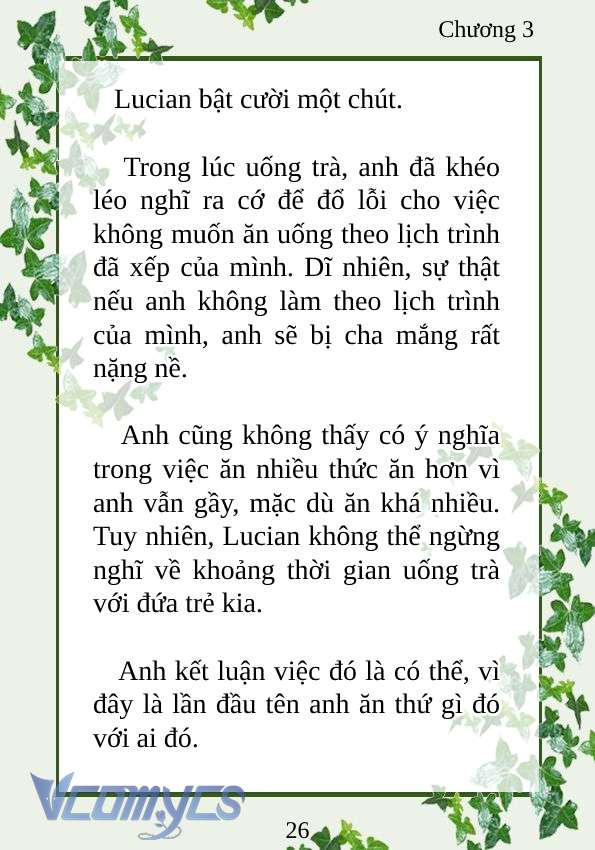 Chương 3

Lucian bật cười một chút.

Trong lúc uống trà, anh đã khéo léo nghĩ ra cớ để đổ lỗi cho việc không muốn ăn uống theo lịch trình đã xếp của mình. Dĩ nhiên, sự thật nếu anh không làm theo lịch trình của mình, anh sẽ bị cha mắng rất nặng nề.

Anh cũng không thấy có ý nghĩa trong việc ăn nhiều thức ăn hơn vì anh vẫn gầy, mặc dù ăn khá nhiều. Tuy nhiên, Lucian không thể ngừng nghĩ về khoảng thời gian uống trà với đứa trẻ kia.

Anh kết luận việc đó là có thể, vì đây là lần đầu tên anh ăn thứ gì đó với ai đó.

Vcomycs

26